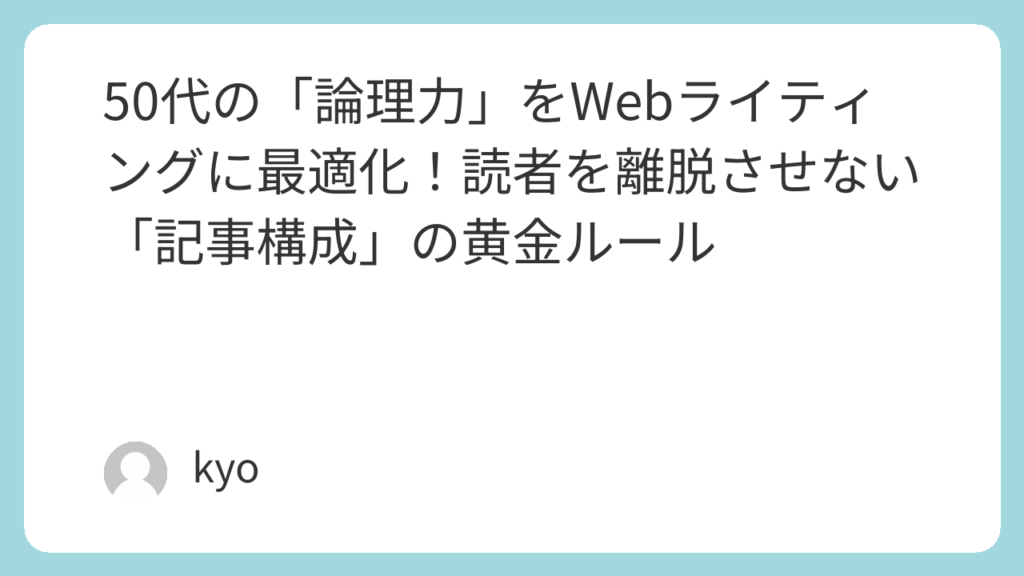 50代の「論理力」をWebライティングに最適化！読者を離脱させない「記事構成」の黄金ルール

kyo